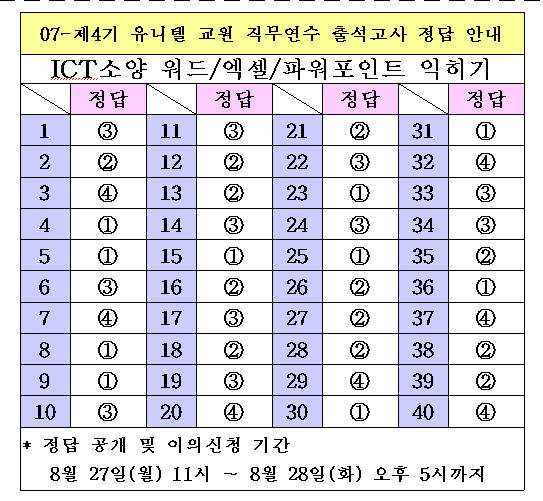 07-제4기 유니텔 교원 직무연수 출석고사 정답 안내

ICT소양 워드/엑셀/파워포인트 익히기

| | 정답 | | 정답 | | 정답 | | 정답 |
|---|---|---|---|---|---|---|---|
| 1 | ③ | 11 | ③ | 21 | ② | 31 | ① |
| 2 | ② | 12 | ② | 22 | ③ | 32 | ④ |
| 3 | ④ | 13 | ② | 23 | ① | 33 | ③ |
| 4 | ① | 14 | ③ | 24 | ③ | 34 | ③ |
| 5 | ① | 15 | ① | 25 | ① | 35 | ② |
| 6 | ③ | 16 | ② | 26 | ② | 36 | ① |
| 7 | ④ | 17 | ③ | 27 | ② | 37 | ④ |
| 8 | ① | 18 | ② | 28 | ② | 38 | ② |
| 9 | ① | 19 | ③ | 29 | ④ | 39 | ② |
| 10 | ③ | 20 | ④ | 30 | ① | 40 | ④ |

* 정답 공개 및 이의신청 기간
8월 27일(월) 11시 ~ 8월 28일(화) 오후 5시까지